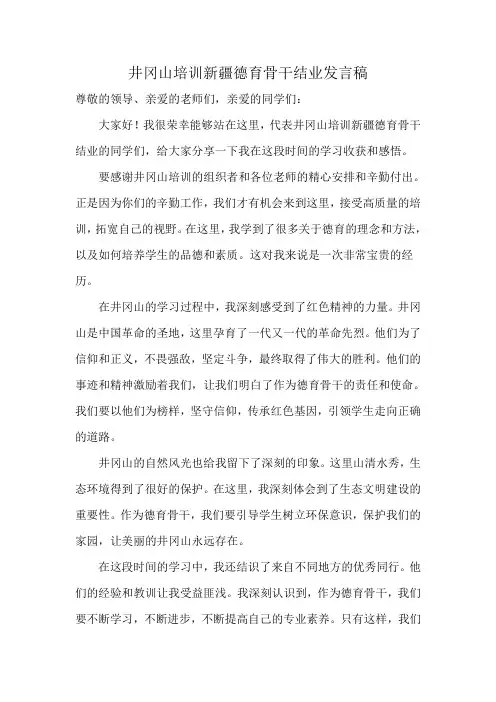 井冈山培训新疆德育骨干结业发言稿

尊敬的领导、亲爱的老师们，亲爱的同学们：

大家好！我很荣幸能够站在这里，代表井冈山培训新疆德育骨干结业的同学们，给大家分享一下我在这段时间的学习收获和感悟。

要感谢井冈山培训的组织者和各位老师的精心安排和辛勤付出。正是因为你们的辛勤工作，我们才有机会来到这里，接受高质量的培训，拓宽自己的视野。在这里，我学到了很多关于德育的理念和方法，以及如何培养学生的品德和素质。这对我来说是一次非常宝贵的经历。

在井冈山的学习过程中，我深刻感受到了红色精神的力量。井冈山是中国革命的圣地，这里孕育了一代又一代的革命先烈。他们为了信仰和正义，不畏强敌，坚定斗争，最终取得了伟大的胜利。他们的事迹和精神激励着我们，让我们明白了作为德育骨干的责任和使命。我们要以他们为榜样，坚守信仰，传承红色基因，引领学生走向正确的道路。

井冈山的自然风光也给我留下了深刻的印象。这里山清水秀，生态环境得到了很好的保护。在这里，我深刻体会到了生态文明建设的重要性。作为德育骨干，我们要引导学生树立环保意识，保护我们的家园，让美丽的井冈山永远存在。

在这段时间的学习中，我还结识了来自不同地方的优秀同行。他们的经验和教训让我受益匪浅。我深刻认识到，作为德育骨干，我们要不断学习，不断进步，不断提高自己的专业素养。只有这样，我们